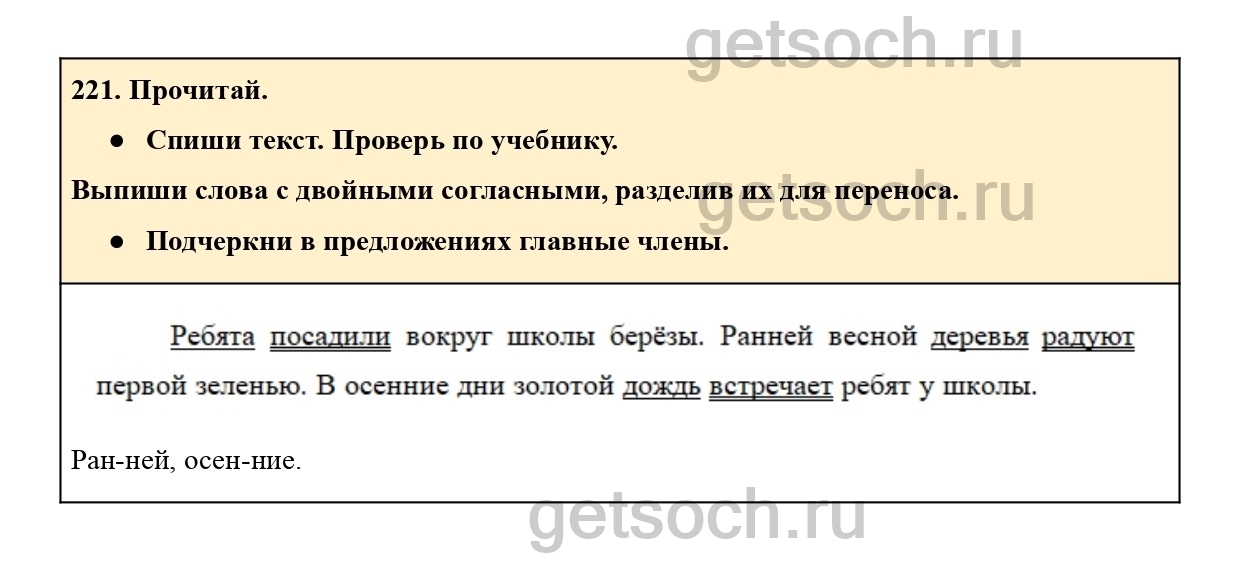 221. Прочитай.

• Спиши текст. Проверь по учебнику.

Выпиши слова с двойными согласными, разделив их для переноса.

• Подчеркни в предложениях главные члены.

Ребята посадили вокруг школы берёзы. Ранней весной деревья радуют первой зеленью. В осенние дни золотой дождь встречает ребят у школы.

Ран-ней, осен-ние.

getsoch.ru